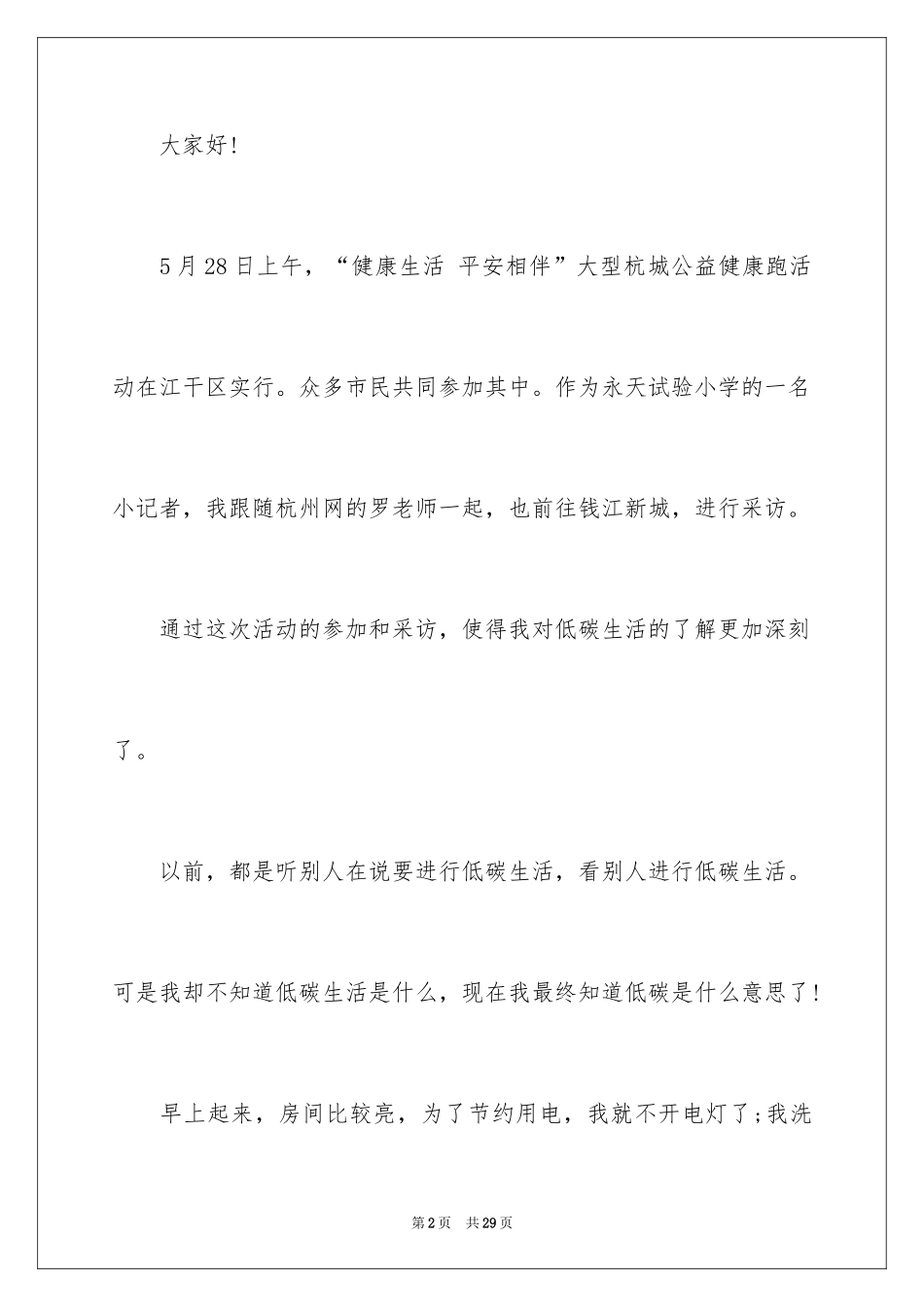 大家好!

5月28日上午，“健康生活 平安相伴”大型杭城公益健康跑活动在江干区实行。众多市民共同参加其中。作为永天试验小学的一名小记者，我跟随杭州网的罗老师一起，也前往钱江新城，进行采访。

通过这次活动的参加和采访，使得我对低碳生活的了解更加深刻了。

以前，都是听别人在说要进行低碳生活，看别人进行低碳生活。可是我却不知道低碳生活是什么，现在我最终知道低碳是什么意思了!

早上起来，房间比较亮，为了节约用电，我就不开电灯了;我洗

第2页 共29页